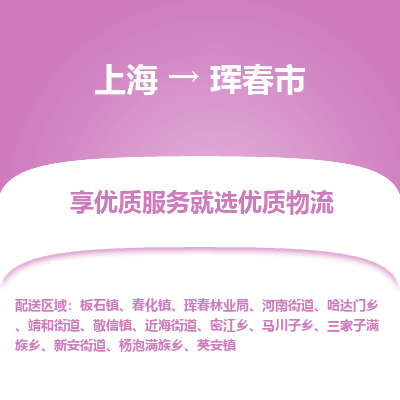 上海 → 珲春市

享优质服务就选优质物流

配送区域：板石镇、春化镇、珲春林业局、河南街道、哈达门乡、靖和街道、敬信镇、近海街道、密江乡、马川子乡、三家子满族乡、新安街道、杨泡满族乡、英安镇